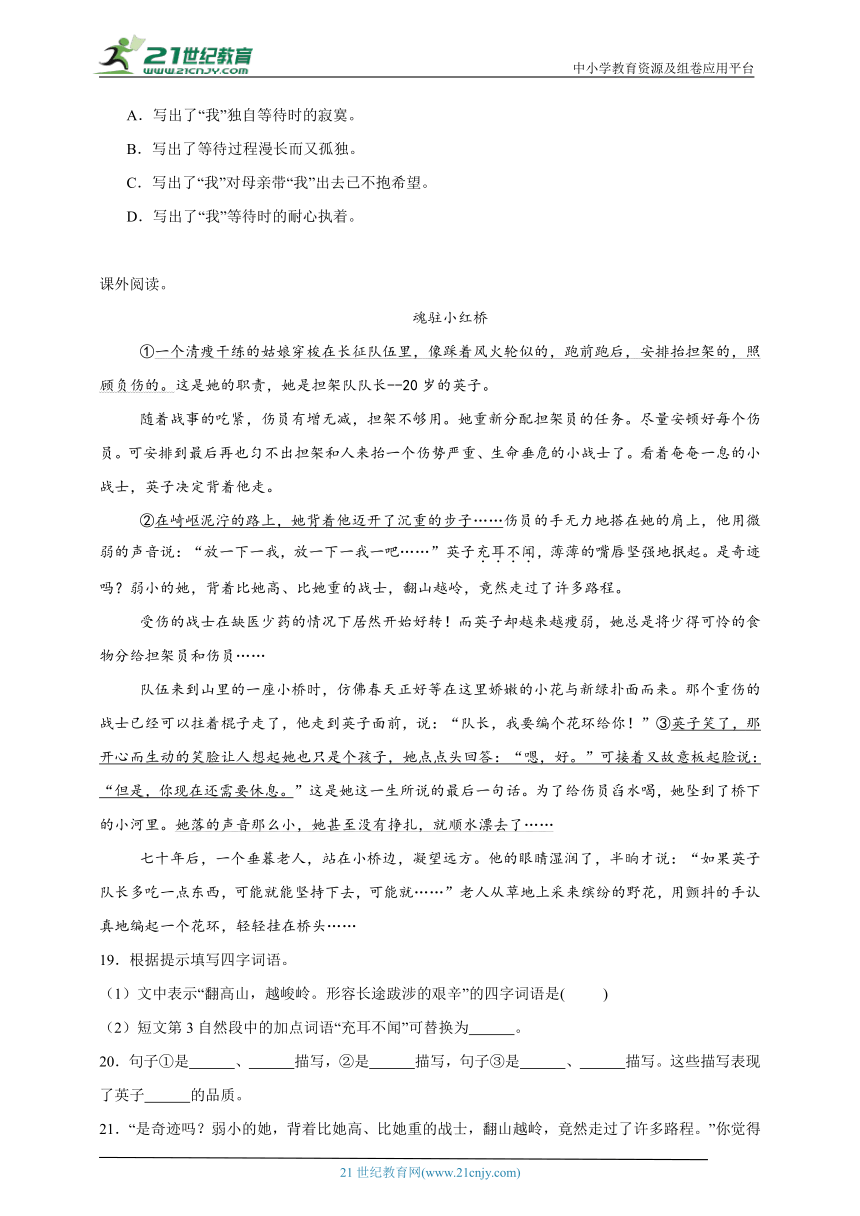 21世纪教育 www.21cnjy.com

中小学教育资源及组卷应用平台

A．写出了“我”独自等待时的寂寞。

B．写出了等待过程漫长而又孤独。

C．写出了“我”对母亲带“我”出去已不抱希望。

D．写出了“我”等待时的耐心执着。

课外阅读。

魂驻小红桥

①一个清瘦干练的姑娘穿梭在长征队伍里，像踩着风火轮似的，跑前跑后，安排抬担架的，照顾负伤的。这是她的职责，她是担架队队长--20岁的英子。

随着战事的吃紧，伤员有增无减，担架不够用。她重新分配担架员的任务。尽量安顿好每个伤员。可安排到最后再也匀不出担架和人来抬一个伤势严重、生命垂危的小战士了。看着奄奄一息的小战士，英子决定背着他走。

②在崎岖泥泞的路上，她背着他迈开了沉重的步子……伤员的手无力地搭在她的肩上，他用微弱的声音说：“放一下我，放一下我一吧……”英子充耳不闻，薄薄的嘴唇坚强地抿起。是奇迹吗？弱小的她，背着比她高、比她重的战士，翻山越岭，竟然走过了许多路程。

受伤的战士在缺医少药的情况下居然开始好转！而英子却越来越瘦弱，她总是将少得可怜的食物分给担架员和伤员……

队伍来到山里的一座小桥时，仿佛春天正好等在这里娇嫩的小花与新绿扑面而来。那个重伤的战士已经可以拄着棍子走了，他走到英子面前，说：“队长，我要编个花环给你！”③英子笑了，那开心而生动的笑脸让人想起她也只是个孩子，她点点头回答：“嗯，好。”可接着又故意板起脸说：“但是，你现在还需要休息。”这是她这一生所说的最后一句话。为了给伤员舀水喝，她坠到了桥下的小河里。她落的声音那么小，她甚至没有挣扎，就顺水漂去了……

七十年后，一个垂暮老人，站在小桥边，凝望远方。他的眼睛湿润了，半晌才说：“如果英子队长多吃一点东西，可能就能坚持下去，可能就……”老人从草地上采来缤纷的野花，用颤抖的手认真地编起一个花环，轻轻挂在桥头……

19．根据提示填写四字词语。

（1）文中表示“翻高山，越峻岭。形容长途跋涉的艰辛”的四字词语是(　　)

（2）短文第3自然段中的加点词语“充耳不闻”可替换为______。

20．句子①是______、______描写，②是______描写，句子③是______、______描写。这些描写表现了英子______的品质。

21．“是奇迹吗？弱小的她，背着比她高、比她重的战士，翻山越岭，竟然走过了许多路程。”你觉得

21世纪教育网(www.21cnjy.com)